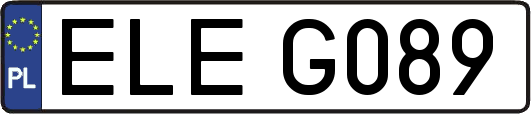 PL
ELE G089